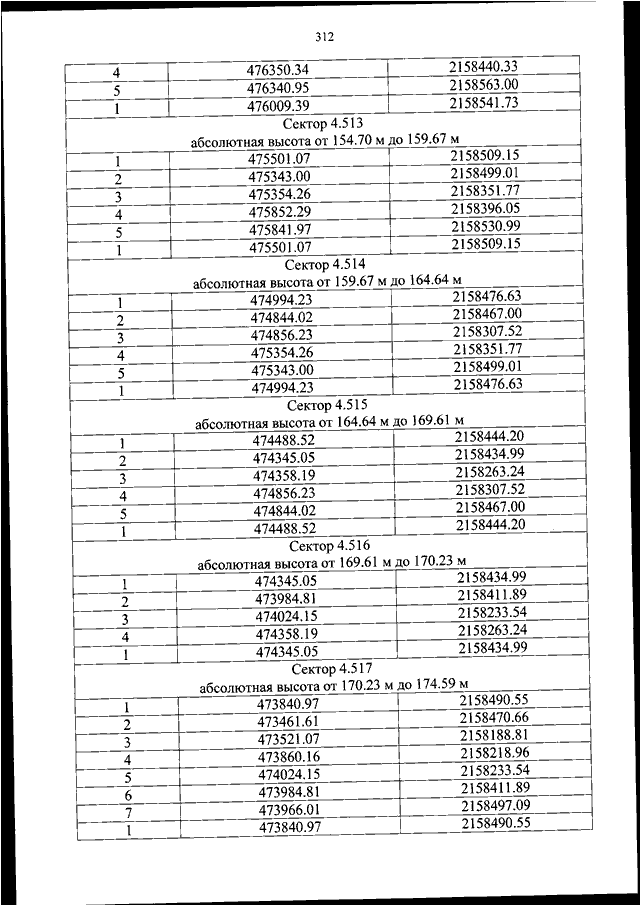 312

| 4 | 476350.34 | 2158440.33 |
|---|---|---|
| 5 | 476340.95 | 2158563.00 |
| 1 | 476009.39 | 2158541.73 |
| Сектор 4.513 абсолютная высота от 154.70 м до 159.67 м | | |
| 1 | 475501.07 | 2158509.15 |
| 2 | 475343.00 | 2158499.01 |
| 3 | 475354.26 | 2158351.77 |
| 4 | 475852.29 | 2158396.05 |
| 5 | 475841.97 | 2158530.99 |
| 1 | 475501.07 | 2158509.15 |
| Сектор 4.514 абсолютная высота от 159.67 м до 164.64 м | | |
| 1 | 474994.23 | 2158476.63 |
| 2 | 474844.02 | 2158467.00 |
| 3 | 474856.23 | 2158307.52 |
| 4 | 475354.26 | 2158351.77 |
| 5 | 475343.00 | 2158499.01 |
| 1 | 474994.23 | 2158476.63 |
| Сектор 4.515 абсолютная высота от 164.64 м до 169.61 м | | |
| 1 | 474488.52 | 2158444.20 |
| 2 | 474345.05 | 2158434.99 |
| 3 | 474358.19 | 2158263.24 |
| 4 | 474856.23 | 2158307.52 |
| 5 | 474844.02 | 2158467.00 |
| 1 | 474488.52 | 2158444.20 |
| Сектор 4.516 абсолютная высота от 169.61 м до 170.23 м | | |
| 1 | 474345.05 | 2158434.99 |
| 2 | 473984.81 | 2158411.89 |
| 3 | 474024.15 | 2158233.54 |
| 4 | 474358.19 | 2158263.24 |
| 1 | 474345.05 | 2158434.99 |
| Сектор 4.517 абсолютная высота от 170.23 м до 174.59 м | | |
| 1 | 473840.97 | 2158490.55 |
| 2 | 473461.61 | 2158470.66 |
| 3 | 473521.07 | 2158188.81 |
| 4 | 473860.16 | 2158218.96 |
| 5 | 474024.15 | 2158233.54 |
| 6 | 473984.81 | 2158411.89 |
| 7 | 473966.01 | 2158497.09 |
| 1 | 473840.97 | 2158490.55 |